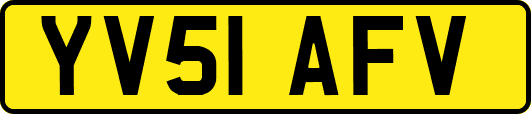 YV51 AFV